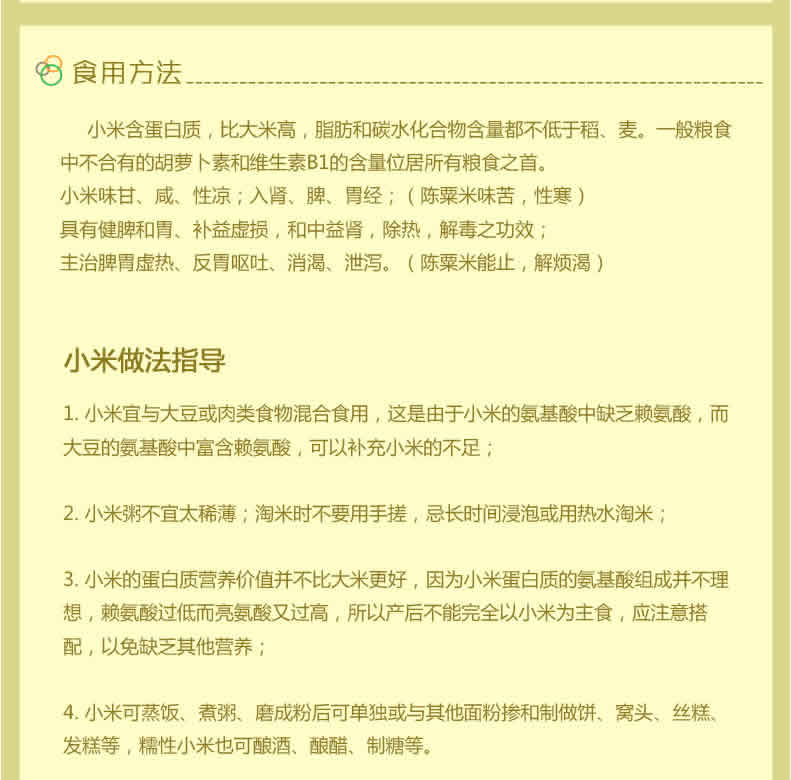 食用方法

小米含蛋白质，比大米高，脂肪和碳水化合物含量都不低于稻、麦。一般粮食中不含有的胡萝卜素和维生素B1的含量位居所有粮食之首。
小米味甘、咸、性凉；入肾、脾、胃经；（陈粟米味苦，性寒）
具有健脾和胃、补益虚损，和中益肾，除热，解毒之功效；
主治脾胃虚热、反胃呕吐、消渴、泄泻。（陈粟米能止，解烦渴）

小米做法指导

1. 小米宜与大豆或肉类食物混合食用，这是由于小米的氨基酸中缺乏赖氨酸，而大豆的氨基酸中富含赖氨酸，可以补充小米的不足；

2. 小米粥不宜太稀薄；淘米时不要用手搓，忌长时间浸泡或用热水淘米；

3. 小米的蛋白质营养价值并不比大米更好，因为小米蛋白质的氨基酸组成并不理想，赖氨酸过低而亮氨酸又过高，所以产后不能完全以小米为主食，应注意搭配，以免缺乏其他营养；

4. 小米可蒸饭、煮粥、磨成粉后可单独或与其他面粉掺和制做饼、窝头、丝糕、发糕等，糯性小米也可酿酒、酿醋、制糖等。